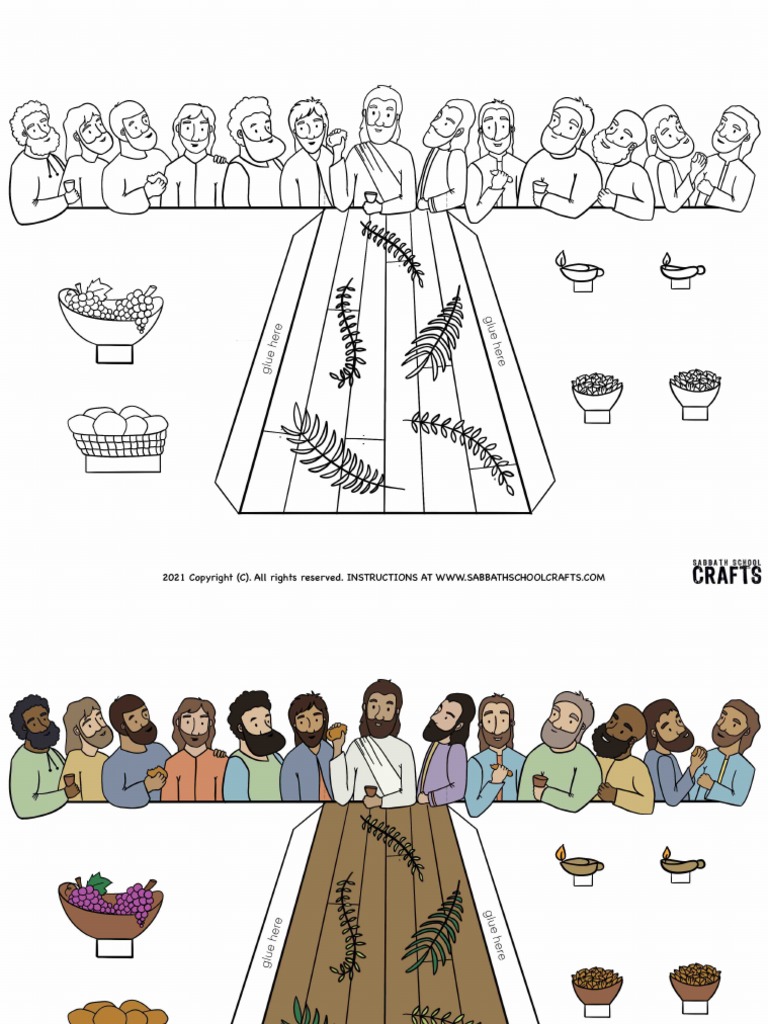 glue here

glue here

2021 Copyright (C). All rights reserved. INSTRUCTIONS AT WWW.SABBATHSCHOOLCRAFTS.COM

SABBATH SCHOOL
CRAFTS

glue here

glue here